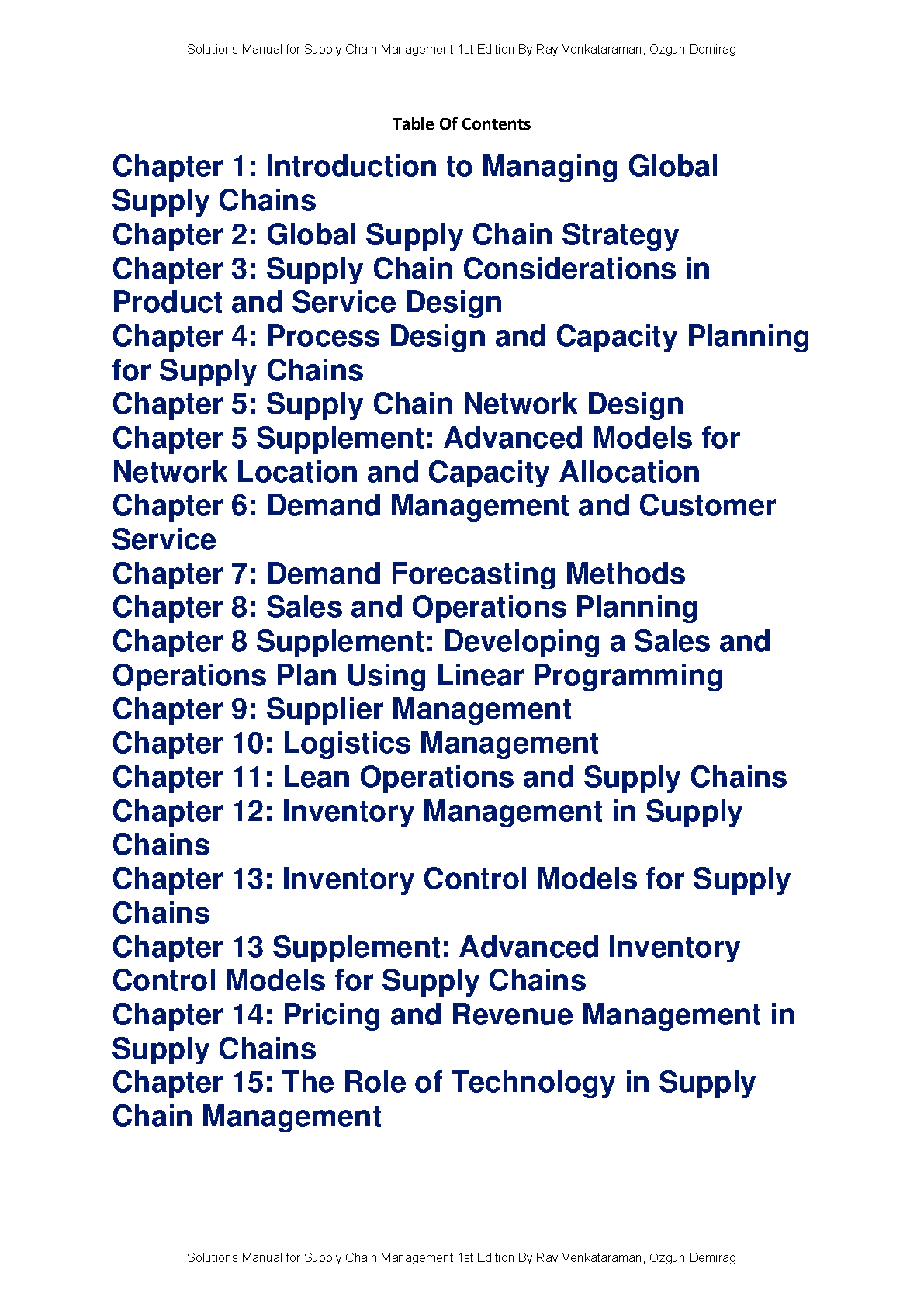 Solutions Manual for Supply Chain Management 1st Edition By Ray Venkataraman, Ozgun Demirag

Table Of Contents

Chapter 1: Introduction to Managing Global Supply Chains
Chapter 2: Global Supply Chain Strategy
Chapter 3: Supply Chain Considerations in Product and Service Design
Chapter 4: Process Design and Capacity Planning for Supply Chains
Chapter 5: Supply Chain Network Design
Chapter 5 Supplement: Advanced Models for Network Location and Capacity Allocation
Chapter 6: Demand Management and Customer Service
Chapter 7: Demand Forecasting Methods
Chapter 8: Sales and Operations Planning
Chapter 8 Supplement: Developing a Sales and Operations Plan Using Linear Programming
Chapter 9: Supplier Management
Chapter 10: Logistics Management
Chapter 11: Lean Operations and Supply Chains
Chapter 12: Inventory Management in Supply Chains
Chapter 13: Inventory Control Models for Supply Chains
Chapter 13 Supplement: Advanced Inventory Control Models for Supply Chains
Chapter 14: Pricing and Revenue Management in Supply Chains
Chapter 15: The Role of Technology in Supply Chain Management

Solutions Manual for Supply Chain Management 1st Edition By Ray Venkataraman, Ozgun Demirag